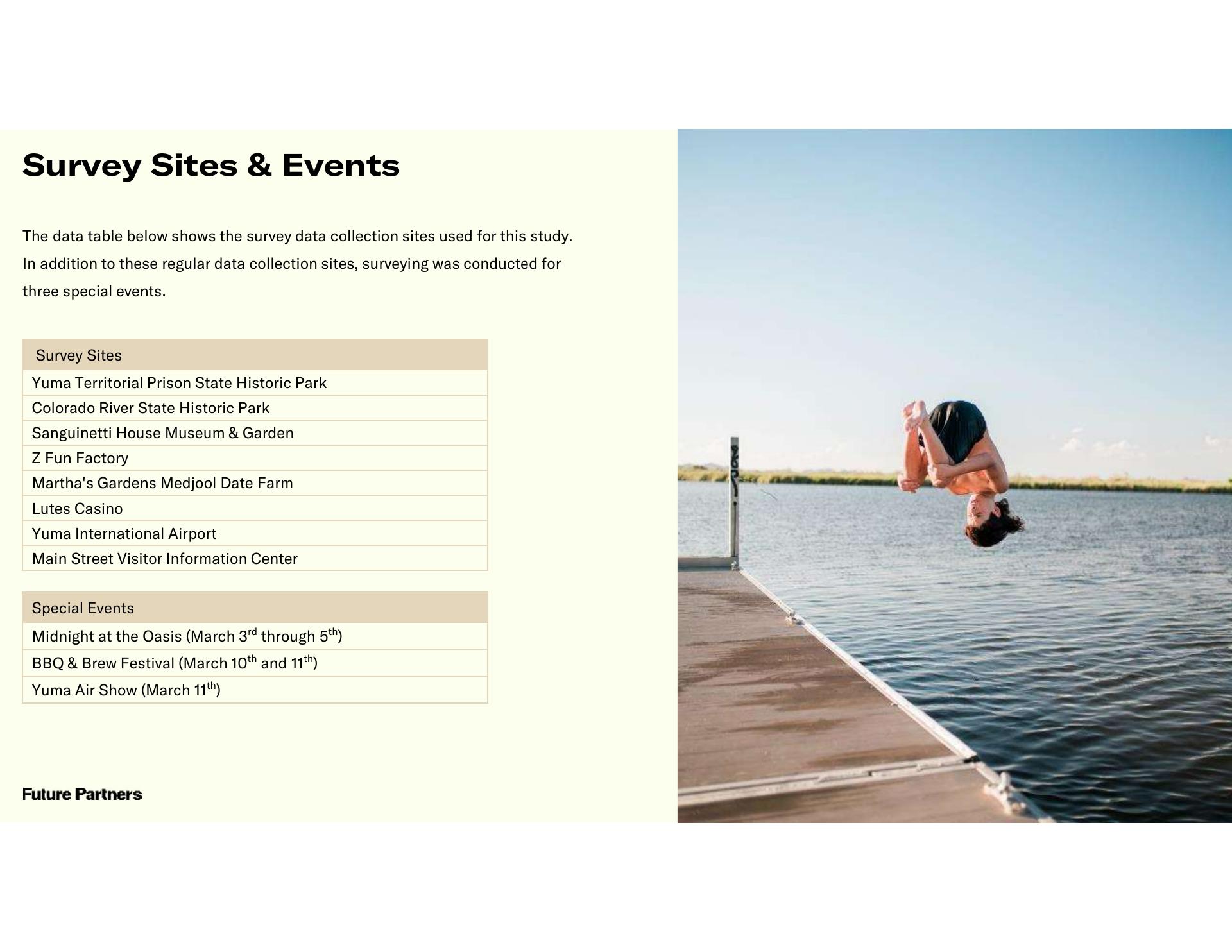 Survey Sites & Events

The data table below shows the survey data collection sites used for this study. In addition to these regular data collection sites, surveying was conducted for three special events.

| Survey Sites |
|---|
| Yuma Territorial Prison State Historic Park |
| Colorado River State Historic Park |
| Sanguinetti House Museum & Garden |
| Z Fun Factory |
| Martha's Gardens Medjool Date Farm |
| Lutes Casino |
| Yuma International Airport |
| Main Street Visitor Information Center |

| Special Events |
|---|
| Midnight at the Oasis (March 3$^{rd}$ through 5$^{th}$) |
| BBQ & Brew Festival (March 10$^{th}$ and 11$^{th}$) |
| Yuma Air Show (March 11$^{th}$) |

Future Partners